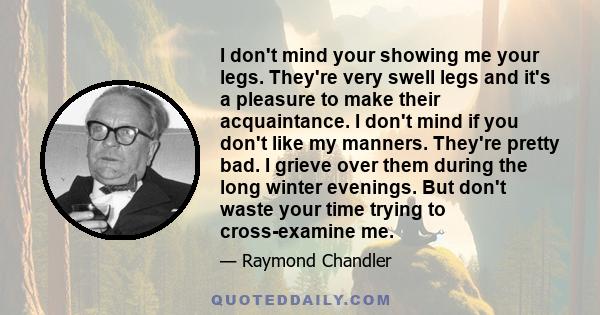 I don't mind your showing me your legs. They're very swell legs and it's a pleasure to make their acquaintance. I don't mind if you don't like my manners. They're pretty bad. I grieve over them during the long winter evenings. But don't waste your time trying to cross-examine me.

— Raymond Chandler

QUOTEDDAILY.COM